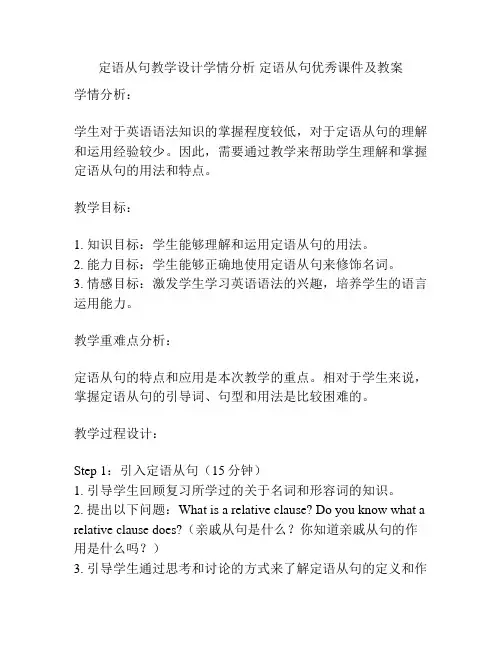 定语从句教学设计学情分析 定语从句优秀课件及教案

学情分析：

学生对于英语语法知识的掌握程度较低，对于定语从句的理解和运用经验较少。因此，需要通过教学来帮助学生理解和掌握定语从句的用法和特点。

教学目标：

1. 知识目标：学生能够理解和运用定语从句的用法。
2. 能力目标：学生能够正确地使用定语从句来修饰名词。
3. 情感目标：激发学生学习英语语法的兴趣，培养学生的语言运用能力。

教学重难点分析：

定语从句的特点和应用是本次教学的重点。相对于学生来说，掌握定语从句的引导词、句型和用法是比较困难的。

教学过程设计：

Step 1：引入定语从句（15 分钟）
1. 引导学生回顾复习所学过的关于名词和形容词的知识。
2. 提出以下问题：What is a relative clause? Do you know what a relative clause does?（亲戚从句是什么？你知道亲戚从句的作用是什么吗？）
3. 引导学生通过思考和讨论的方式来了解定语从句的定义和作